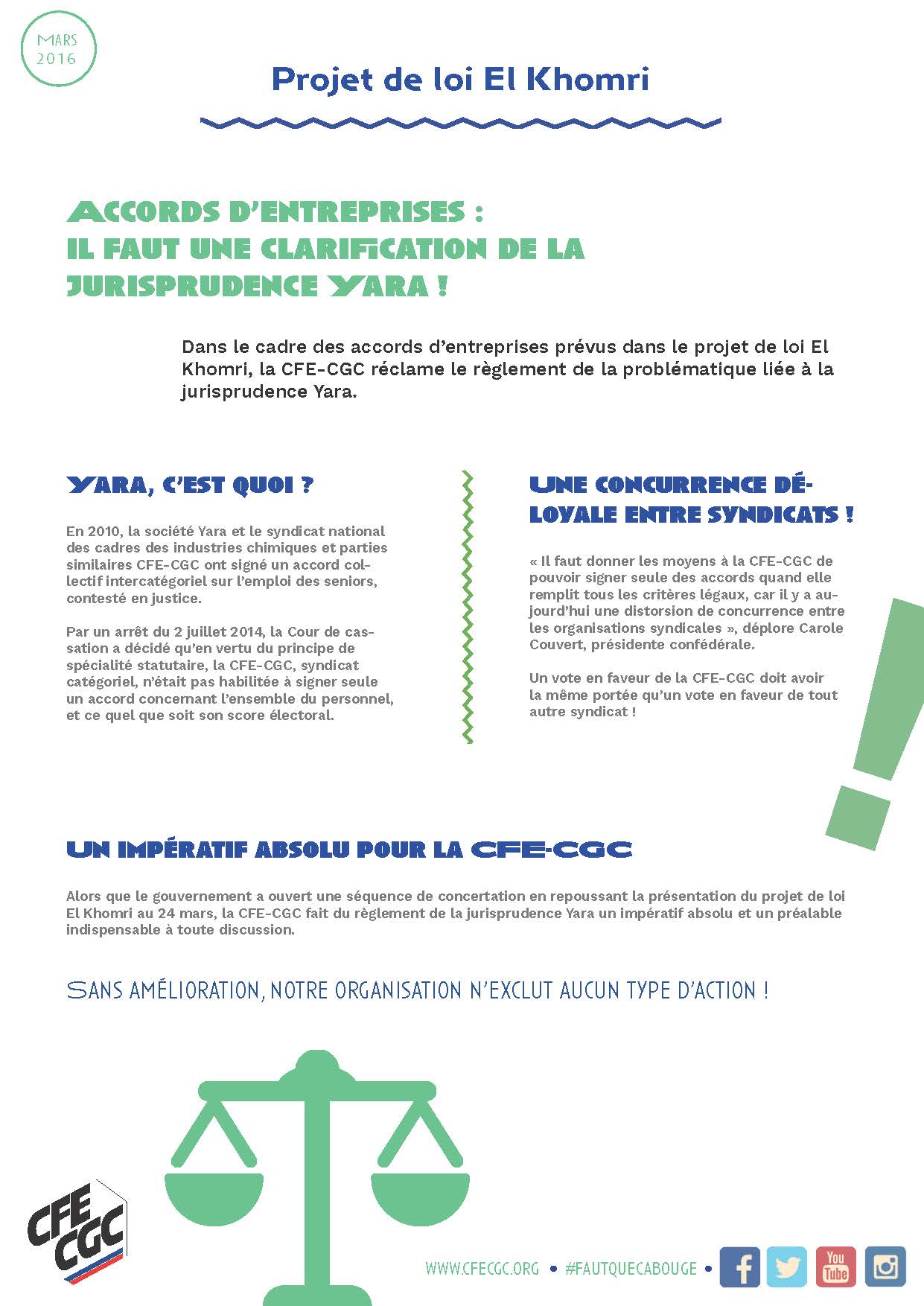 MARS 2016

Projet de loi El Khomri

ACCORDS D'ENTREPRISES : IL FAUT UNE CLARIFICATION DE LA JURISPRUDENCE YARA !

Dans le cadre des accords d'entreprises prévus dans le projet de loi El Khomri, la CFE-CGC réclame le règlement de la problématique liée à la jurisprudence Yara.

YARA, C'EST QUOI ?

En 2010, la société Yara et le syndicat national des cadres des industries chimiques et parties similaires CFE-CGC ont signé un accord collectif intercatégoriel sur l'emploi des seniors, contesté en justice.

Par un arrêt du 2 juillet 2014, la Cour de cassation a décidé qu'en vertu du principe de spécialité statutaire, la CFE-CGC, syndicat catégoriel, n'était pas habilitée à signer seule un accord concernant l'ensemble du personnel, et ce quel que soit son score électoral.

UNE CONCURRENCE DÉLOYALE ENTRE SYNDICATS !

« Il faut donner les moyens à la CFE-CGC de pouvoir signer seule des accords quand elle remplit tous les critères légaux, car il y a aujourd'hui une distorsion de concurrence entre les organisations syndicales », déplore Carole Couvert, présidente confédérale.

Un vote en faveur de la CFE-CGC doit avoir la même portée qu'un vote en faveur de tout autre syndicat !

UN IMPÉRATIF ABSOLU POUR LA CFE-CGC

Alors que le gouvernement a ouvert une séquence de concertation en repoussant la présentation du projet de loi El Khomri au 24 mars, la CFE-CGC fait du règlement de la jurisprudence Yara un impératif absolu et un préalable indispensable à toute discussion.

SANS AMÉLIORATION, NOTRE ORGANISATION N'EXCLUT AUCUN TYPE D'ACTION !

CFE CGC

WWW.CFECGC.ORG • #FAUTQUECABOUGE •

You Tube